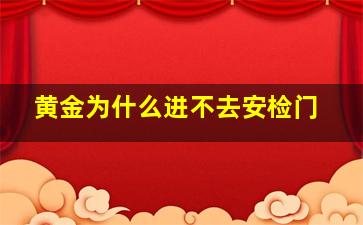 黄金为什么进不去安检门